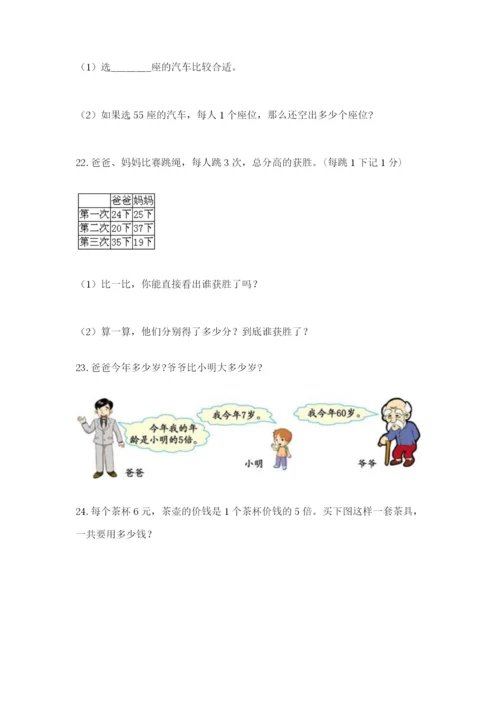 （1）选________座的汽车比较合适。

（2）如果选 55 座的汽车，每人 1 个座位，那么还空出多少个座位？

22. 爸爸、妈妈比赛跳绳，每人跳 3 次，总分高的获胜。（每跳 1 下记 1 分）

|  | 爸爸 | 妈妈 |
|---|---|---|
| 第一次 | 24下 | 25下 |
| 第二次 | 20下 | 37下 |
| 第三次 | 35下 | 19下 |

（1）比一比，你能直接看出谁获胜了吗？

（2）算一算，他们分别得了多少分？到底谁获胜了？

23. 爸爸今年多少岁?爷爷比小明大多少岁?

今年我的年龄是小明的5倍。

我今年7岁。

我今年60岁。

爸爸

小明

爷爷

24. 每个茶杯 6 元，茶壶的价钱是 1 个茶杯价钱的 5 倍。买下图这样一套茶具，一共要用多少钱？